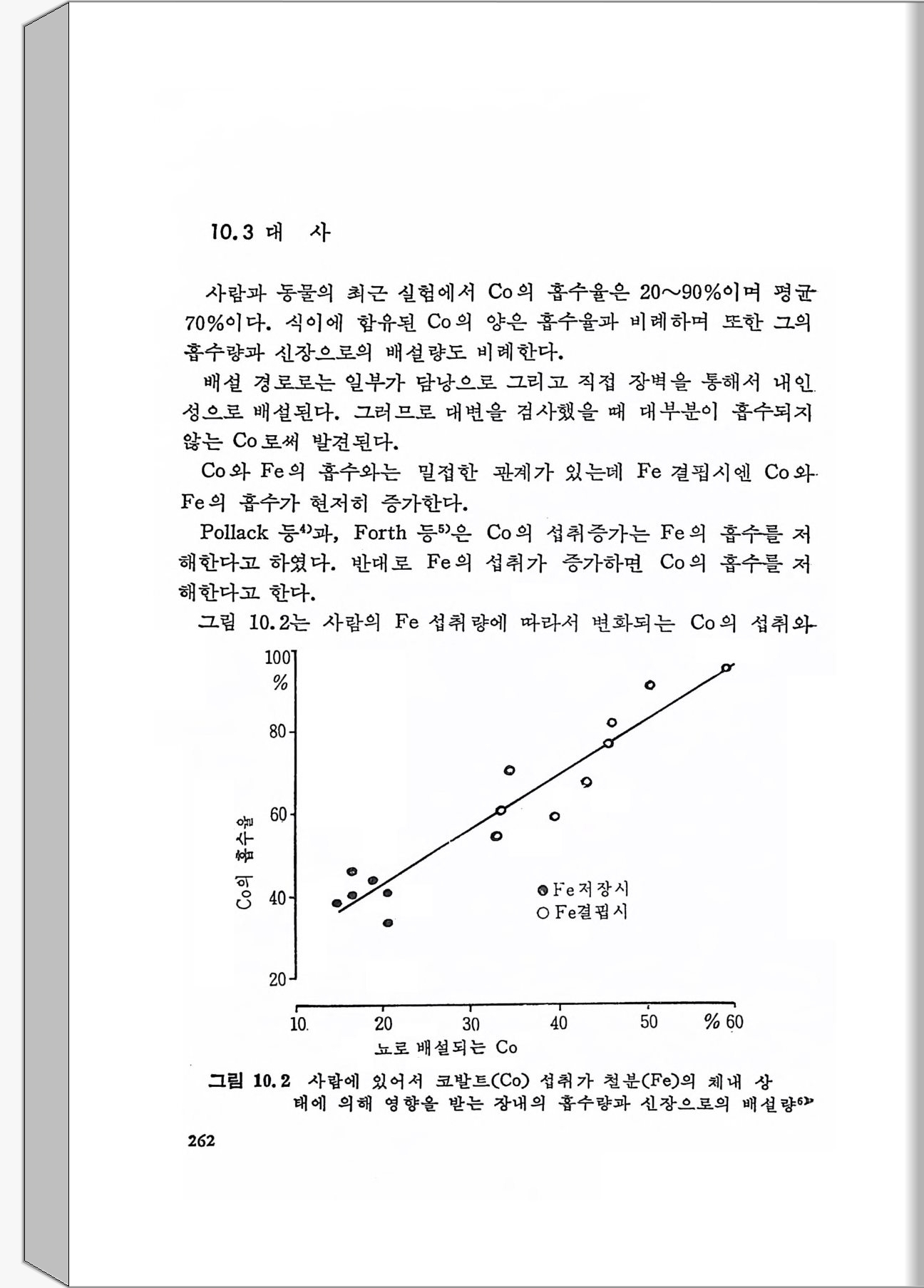 10.3 대 사

사람과 동물의 최근 실험에서 Co의 흡수율은 20~90%이며 평균 70%이다. 식이에 함유된 Co의 양은 흡수율과 비례하며 또한 그의 흡수량과 신장으로의 배설량도 비례한다.

배설 경로로는 일부가 담낭으로 그리고 직접 장벽을 통해서 내인성으로 배설된다. 그러므로 대변을 검사했을 때 대부분이 흡수되지 않는 Co로써 발견된다.

Co와 Fe의 흡수와는 밀접한 관계가 있는데 Fe 결핍시엔 Co와 Fe의 흡수가 현저히 증가한다.

Pollack 등$^{4)}$과, Forth 등$^{5)}$은 Co의 섭취증가는 Fe의 흡수를 저해한다고 하였다. 반대로 Fe의 섭취가 증가하면 Co의 흡수를 저해한다고 한다.

그림 10.2는 사람의 Fe 섭취량에 따라서 변화되는 Co의 섭취와

100
%
80
60
40
20
Co의 흡수율
● Fe저장시
○ Fe결핍시
10 20 30 40 50 % 60
뇨로 배설되는 Co

그림 10.2 사람에 있어서 코발트(Co) 섭취가 철분(Fe)의 체내 상태에 의해 영향을 받는 장내의 흡수량과 신장으로의 배설량$^{6)}$

262